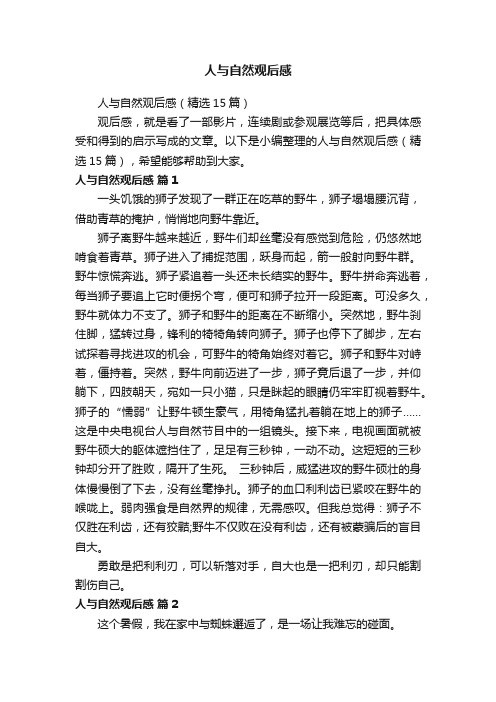 人与自然观后感

人与自然观后感（精选15篇）

观后感，就是看了一部影片，连续剧或参观展览等后，把具体感受和得到的启示写成的文章。以下是小编整理的人与自然观后感（精选15篇），希望能够帮助到大家。

人与自然观后感 篇1

一头饥饿的狮子发现了一群正在吃草的野牛，狮子塌塌腰沉背，借助青草的掩护，悄悄地向野牛靠近。

狮子离野牛越来越近，野牛们却丝毫没有感觉到危险，仍悠然地啃食着青草。狮子进入了捕捉范围，跃身而起，箭一般射向野牛群。野牛惊慌奔逃。狮子紧追着一头还未长结实的野牛。野牛拼命奔逃着，每当狮子要追上它时便拐个弯，便可和狮子拉开一段距离。可没多久，野牛就体力不支了。狮子和野牛的距离在不断缩小。突然地，野牛刹住脚，猛转过身，锋利的犄犄角转向狮子。狮子也停下了脚步，左右试探着寻找进攻的机会，可野牛的犄角始终对着它。狮子和野牛对峙着，僵持着。突然，野牛向前迈进了一步，狮子竟后退了一步，并仰躺下，四肢朝天，宛如一只小猫，只是眯起的眼睛仍牢牢盯视着野牛。狮子的“懦弱”让野牛顿生豪气，用犄角猛扎着躺在地上的狮子……这是中央电视台人与自然节目中的一组镜头。接下来，电视画面就被野牛硕大的躯体遮挡住了，足足有三秒钟，一动不动。这短短的三秒钟却分开了胜败，隔开了生死。 三秒钟后，威猛进攻的野牛硕壮的身体慢慢倒了下去，没有丝毫挣扎。狮子的血口利利齿已紧咬在野牛的喉咙上。弱肉强食是自然界的规律，无需感叹。但我总觉得：狮子不仅胜在利齿，还有狡黠;野牛不仅败在没有利齿，还有被蒙骗后的盲目自大。

勇敢是把利利刃，可以斩落对手，自大也是一把利刃，却只能割割伤自己。

人与自然观后感 篇2

这个暑假，我在家中与蜘蛛邂逅了，是一场让我难忘的碰面。